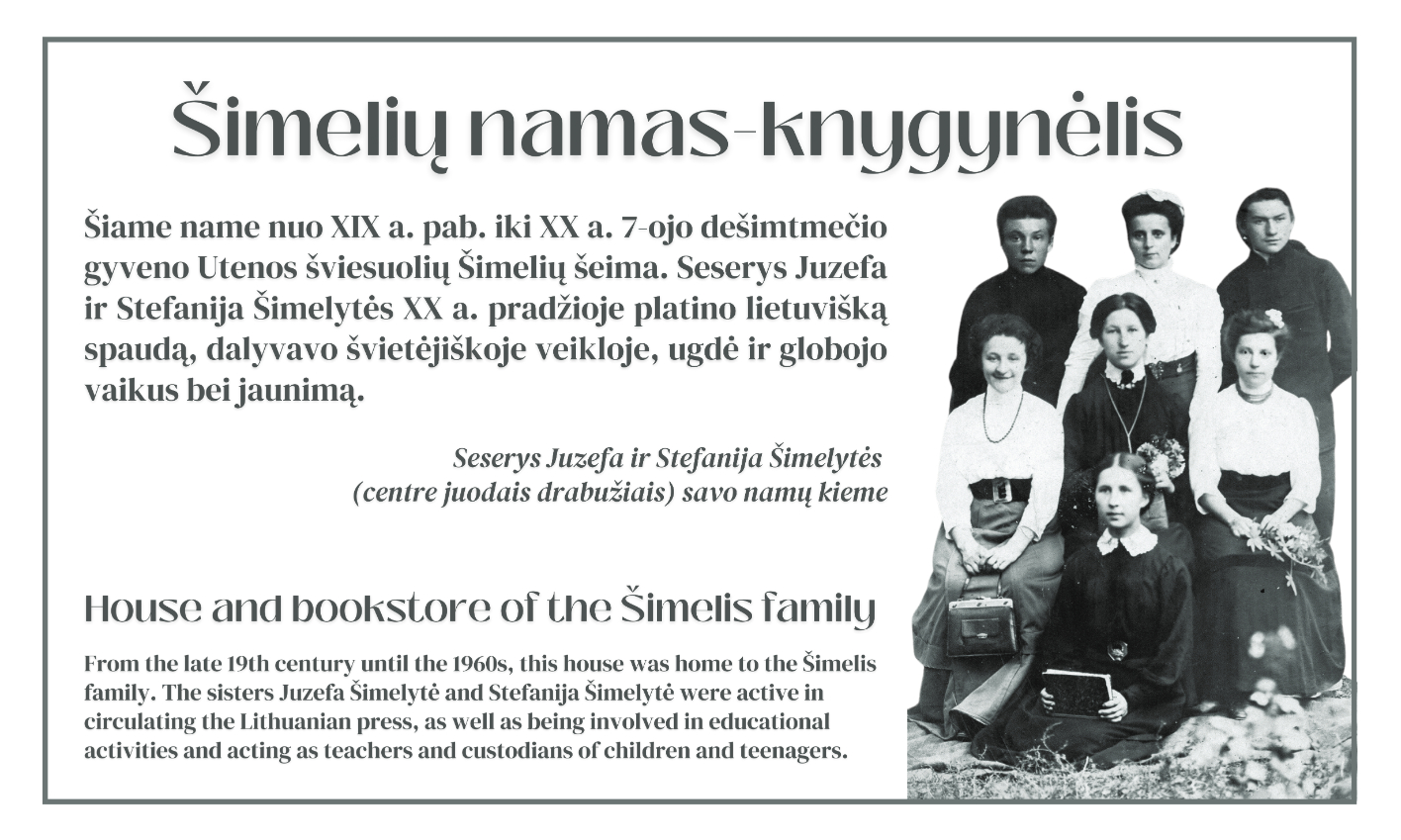 Šimelių namas-knygynėlis

Šiame name nuo XIX a. pab. iki XX a. 7-ojo dešimtmečio gyveno Utenos šviesuolių Šimelių šeima. Seserys Juzefa ir Stefanija Šimelytės XX a. pradžioje platino lietuvišką spaudą, dalyvavo švietėjiškoje veikloje, ugdė ir globojo vaikus bei jaunimą.

Seserys Juzefa ir Stefanija Šimelytės (centre juodais drabužiais) savo namų kieme

House and bookstore of the Šimelis family

From the late 19th century until the 1960s, this house was home to the Šimelis family. The sisters Juzefa Šimelytė and Stefanija Šimelytė were active in circulating the Lithuanian press, as well as being involved in educational activities and acting as teachers and custodians of children and teenagers.